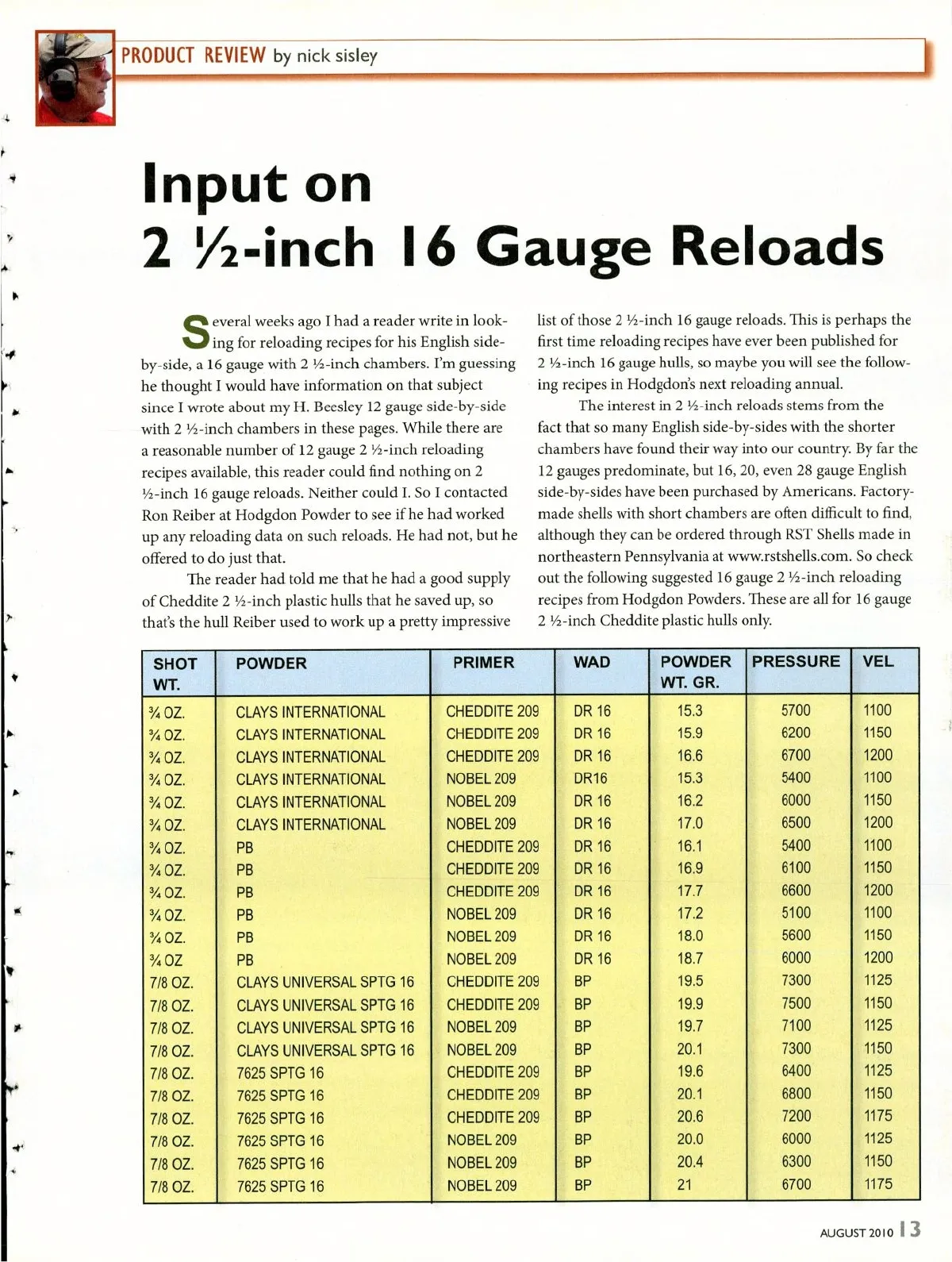 PRODUCT REVIEW by nick sisley

Input on 2 ½-inch 16 Gauge Reloads

Several weeks ago I had a reader write in looking for reloading recipes for his English side-by-side, a 16 gauge with 2 ½-inch chambers. I'm guessing he thought I would have information on that subject since I wrote about my H. Beesley 12 gauge side-by-side with 2 ½-inch chambers in these pages. While there are a reasonable number of 12 gauge 2 ½-inch reloading recipes available, this reader could find nothing on 2 ½-inch 16 gauge reloads. Neither could I. So I contacted Ron Reiber at Hodgdon Powder to see if he had worked up any reloading data on such reloads. He had not, but he offered to do just that.

The reader had told me that he had a good supply of Cheddite 2 ½-inch plastic hulls that he saved up, so that's the hull Reiber used to work up a pretty impressive list of those 2 ½-inch 16 gauge reloads. This is perhaps the first time reloading recipes have ever been published for 2 ½-inch 16 gauge hulls, so maybe you will see the following recipes in Hodgdon's next reloading annual.

The interest in 2 ½-inch reloads stems from the fact that so many English side-by-sides with the shorter chambers have found their way into our country. By far the 12 gauges predominate, but 16, 20, even 28 gauge English side-by-sides have been purchased by Americans. Factory-made shells with short chambers are often difficult to find, although they can be ordered through RST Shells made in northeastern Pennsylvania at www.rstshells.com. So check out the following suggested 16 gauge 2 ½-inch reloading recipes from Hodgdon Powders. These are all for 16 gauge 2 ½-inch Cheddite plastic hulls only.

| SHOT WT. | POWDER | PRIMER | WAD | POWDER WT. GR. | PRESSURE | VEL |
|---|---|---|---|---|---|---|
| ¾ OZ. | CLAYS INTERNATIONAL | CHEDDITE 209 | DR 16 | 15.3 | 5700 | 1100 |
| ¾ OZ. | CLAYS INTERNATIONAL | CHEDDITE 209 | DR 16 | 15.9 | 6200 | 1150 |
| ¾ OZ. | CLAYS INTERNATIONAL | CHEDDITE 209 | DR 16 | 16.6 | 6700 | 1200 |
| ¾ OZ. | CLAYS INTERNATIONAL | NOBEL 209 | DR16 | 15.3 | 5400 | 1100 |
| ¾ OZ. | CLAYS INTERNATIONAL | NOBEL 209 | DR 16 | 16.2 | 6000 | 1150 |
| ¾ OZ. | CLAYS INTERNATIONAL | NOBEL 209 | DR 16 | 17.0 | 6500 | 1200 |
| ¾ OZ. | PB | CHEDDITE 209 | DR 16 | 16.1 | 5400 | 1100 |
| ¾ OZ. | PB | CHEDDITE 209 | DR 16 | 16.9 | 6100 | 1150 |
| ¾ OZ. | PB | CHEDDITE 209 | DR 16 | 17.7 | 6600 | 1200 |
| ¾ OZ. | PB | NOBEL 209 | DR 16 | 17.2 | 5100 | 1100 |
| ¾ OZ. | PB | NOBEL 209 | DR 16 | 18.0 | 5600 | 1150 |
| ¾ OZ | PB | NOBEL 209 | DR 16 | 18.7 | 6000 | 1200 |
| 7/8 OZ. | CLAYS UNIVERSAL SPTG 16 | CHEDDITE 209 | BP | 19.5 | 7300 | 1125 |
| 7/8 OZ. | CLAYS UNIVERSAL SPTG 16 | CHEDDITE 209 | BP | 19.9 | 7500 | 1150 |
| 7/8 OZ. | CLAYS UNIVERSAL SPTG 16 | NOBEL 209 | BP | 19.7 | 7100 | 1125 |
| 7/8 OZ. | CLAYS UNIVERSAL SPTG 16 | NOBEL 209 | BP | 20.1 | 7300 | 1150 |
| 7/8 OZ. | 7625 SPTG 16 | CHEDDITE 209 | BP | 19.6 | 6400 | 1125 |
| 7/8 OZ. | 7625 SPTG 16 | CHEDDITE 209 | BP | 20.1 | 6800 | 1150 |
| 7/8 OZ. | 7625 SPTG 16 | CHEDDITE 209 | BP | 20.6 | 7200 | 1175 |
| 7/8 OZ. | 7625 SPTG 16 | NOBEL 209 | BP | 20.0 | 6000 | 1125 |
| 7/8 OZ. | 7625 SPTG 16 | NOBEL 209 | BP | 20.4 | 6300 | 1150 |
| 7/8 OZ. | 7625 SPTG 16 | NOBEL 209 | BP | 21 | 6700 | 1175 |

AUGUST 2010 13